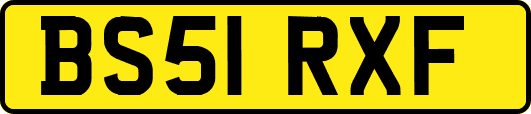 BS51 RXF